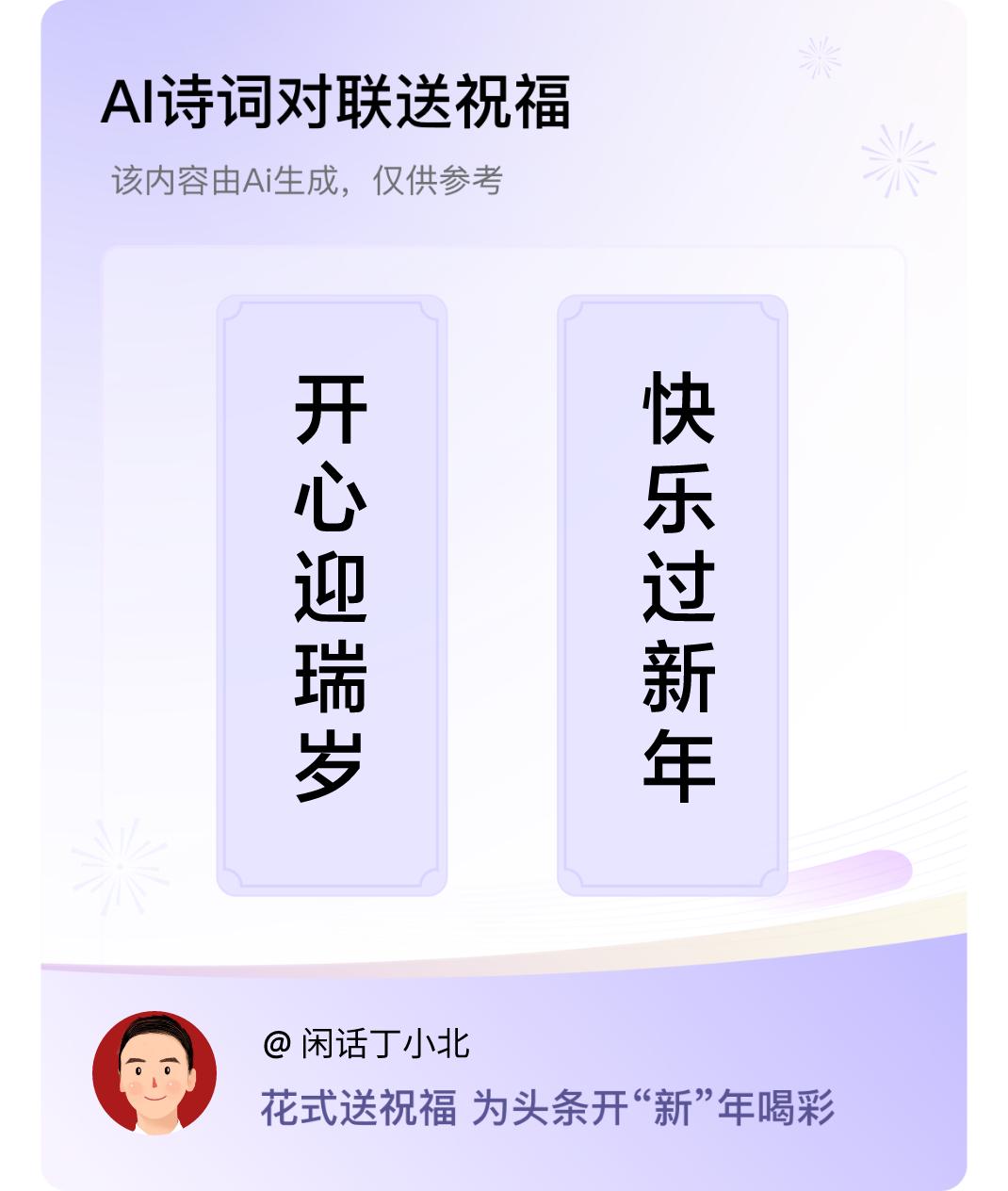 AI诗词对联送祝福

该内容由Ai生成，仅供参考

开心迎瑞岁

快乐过新年

@ 闲话丁小北

花式送祝福 为头条开“新”年喝彩